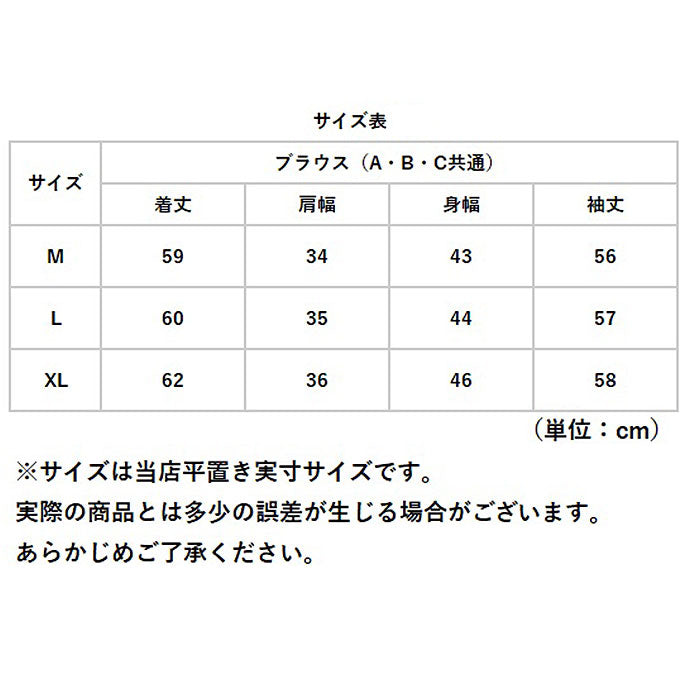 サイズ表

| サイズ | ブラウス（A・B・C共通） | | | |
|---|---|---|---|---|
| | 着丈 | 肩幅 | 身幅 | 袖丈 |
| M | 59 | 34 | 43 | 56 |
| L | 60 | 35 | 44 | 57 |
| XL | 62 | 36 | 46 | 58 |

（単位：cm）

※サイズは当店平置き実寸サイズです。
実際の商品とは多少の誤差が生じる場合がございます。
あらかじめご了承ください。